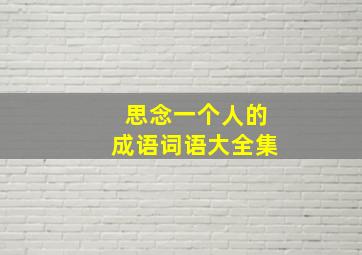 思念一个人的
成语词语大全集